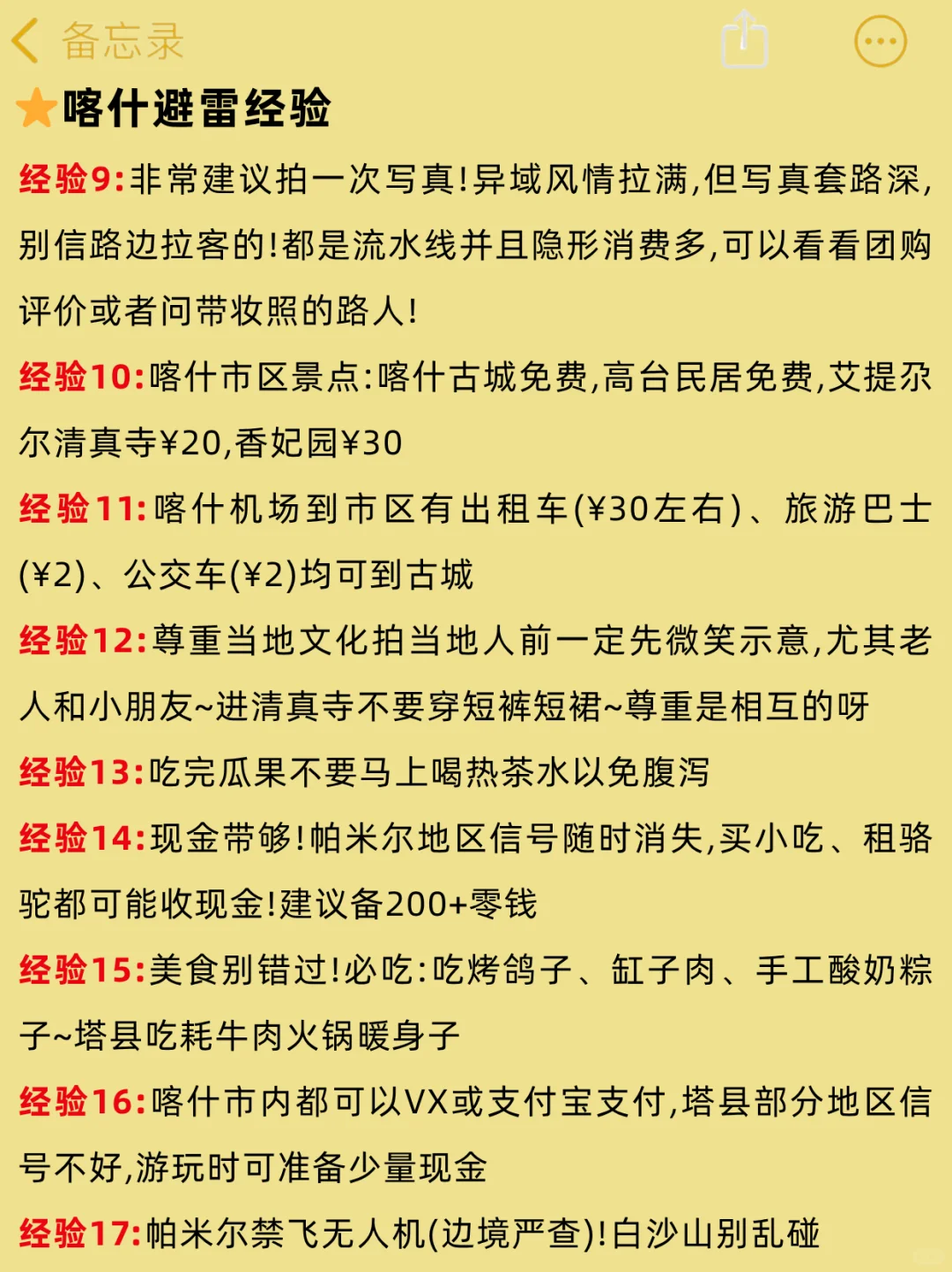 备忘录

喀什避雷经验

经验9:非常建议拍一次写真!异域风情拉满,但写真套路深,别信路边拉客的!都是流水线并且隐形消费多,可以看看团购评价或者问带妆照的路人!

经验10:喀什市区景点:喀什古城免费,高台民居免费,艾提尕尔清真寺¥20,香妃园¥30

经验11:喀什机场到市区有出租车(¥30左右)、旅游巴士(¥2)、公交车(¥2)均可到古城

经验12:尊重当地文化拍当地人前一定先微笑示意,尤其老人和小朋友~进清真寺不要穿短裤短裙~尊重是相互的呀

经验13:吃完瓜果不要马上喝热茶水以免腹泻

经验14:现金带够!帕米尔地区信号随时消失,买小吃、租骆驼都可能收现金!建议备200+零钱

经验15:美食别错过!必吃:吃烤鸽子、缸子肉、手工酸奶粽子~塔县吃耗牛肉火锅暖身子

经验16:喀什市内都可以VX或支付宝支付,塔县部分地区信号不好,游玩时可准备少量现金

经验17:帕米尔禁飞无人机(边境严查)!白沙山别乱碰